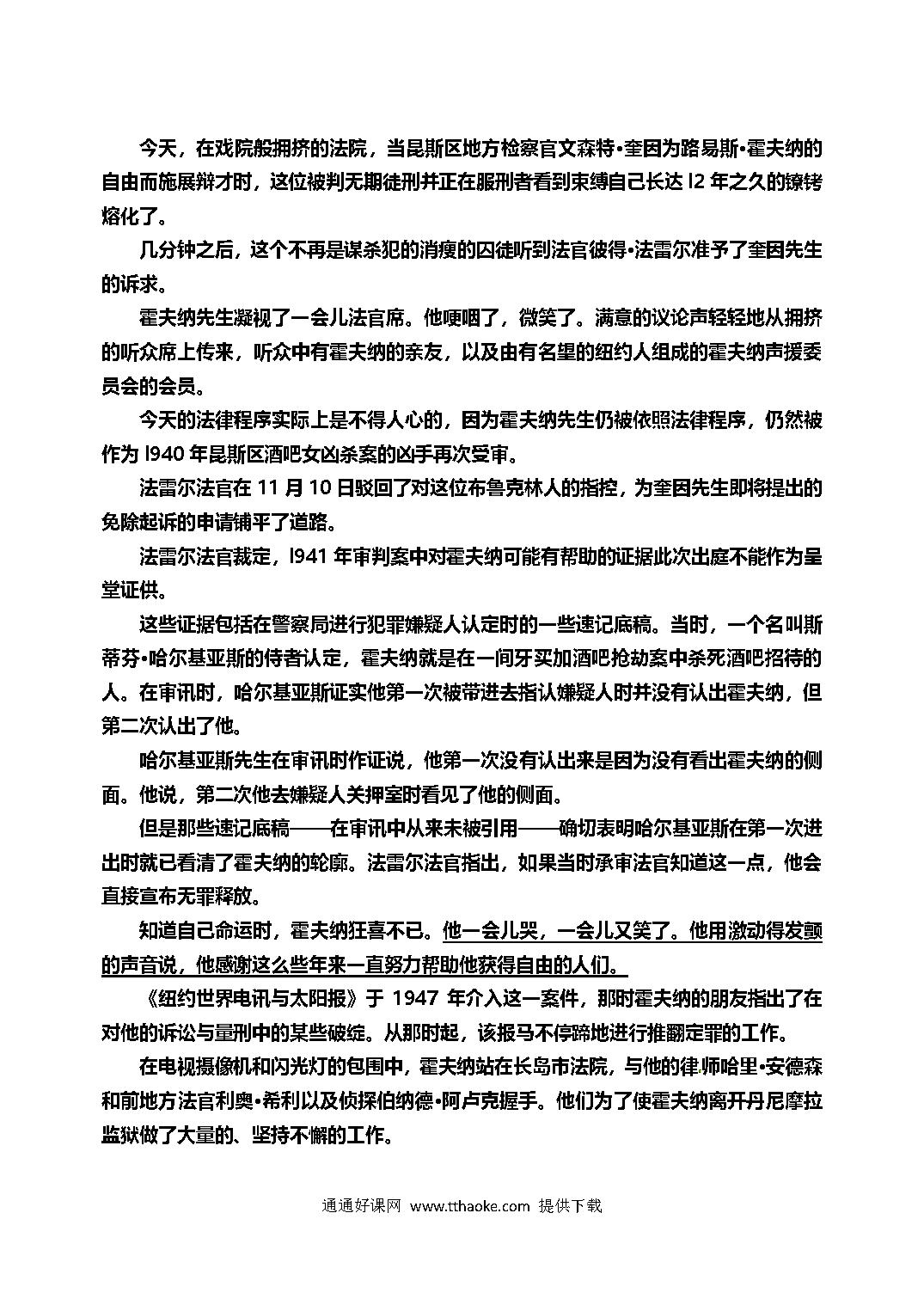 今天，在戏院般拥挤的法院，当昆斯区地方检察官文森特•奎因为路易斯•霍夫纳的自由而施展辩才时，这位被判无期徒刑并正在服刑者看到束缚自己长达 l2 年之久的镣铐熔化了。

几分钟之后，这个不再是谋杀犯的消瘦的囚徒听到法官彼得•法雷尔准予了奎因先生的诉求。

霍夫纳先生凝视了一会儿法官席。他哽咽了，微笑了。满意的议论声轻轻地从拥挤的听众席上传来，听众中有霍夫纳的亲友，以及由有名望的纽约人组成的霍夫纳声援委员会的会员。

今天的法律程序实际上是不得人心的，因为霍夫纳先生仍被依照法律程序，仍然被作为 l940 年昆斯区酒吧女凶杀案的凶手再次受审。

法雷尔法官在 11 月 10 日驳回了对这位布鲁克林人的指控，为奎因先生即将提出的免除起诉的申请铺平了道路。

法雷尔法官裁定，l941 年审判案中对霍夫纳可能有帮助的证据此次出庭不能作为呈堂证供。

这些证据包括在警察局进行犯罪嫌疑人认定时的一些速记底稿。当时，一个名叫斯蒂芬•哈尔基亚斯的侍者认定，霍夫纳就是在一间牙买加酒吧抢劫案中杀死酒吧招待的人。在审讯时，哈尔基亚斯证实他第一次被带进去指认嫌疑人时并没有认出霍夫纳，但第二次认出了他。

哈尔基亚斯先生在审讯时作证说，他第一次没有认出来是因为没有看出霍夫纳的侧面。他说，第二次他去嫌疑人关押室时看见了他的侧面。

但是那些速记底稿——在审讯中从来未被引用——确切表明哈尔基亚斯在第一次进出时就已看清了霍夫纳的轮廓。法雷尔法官指出，如果当时承审法官知道这一点，他会直接宣布无罪释放。

知道自己命运时，霍夫纳狂喜不已。他一会儿哭，一会儿又笑了。他用激动得发颤的声音说，他感谢这么些年来一直努力帮助他获得自由的人们。

《纽约世界电讯与太阳报》于 1947 年介入这一案件，那时霍夫纳的朋友指出了在对他的诉讼与量刑中的某些破绽。从那时起，该报马不停蹄地进行推翻定罪的工作。

在电视摄像机和闪光灯的包围中，霍夫纳站在长岛市法院，与他的律师哈里•安德森和前地方法官利奥•希利以及侦探伯纳德•阿卢克握手。他们为了使霍夫纳离开丹尼摩拉监狱做了大量的、坚持不懈的工作。

通通好课网 www.tthaoke.com 提供下载